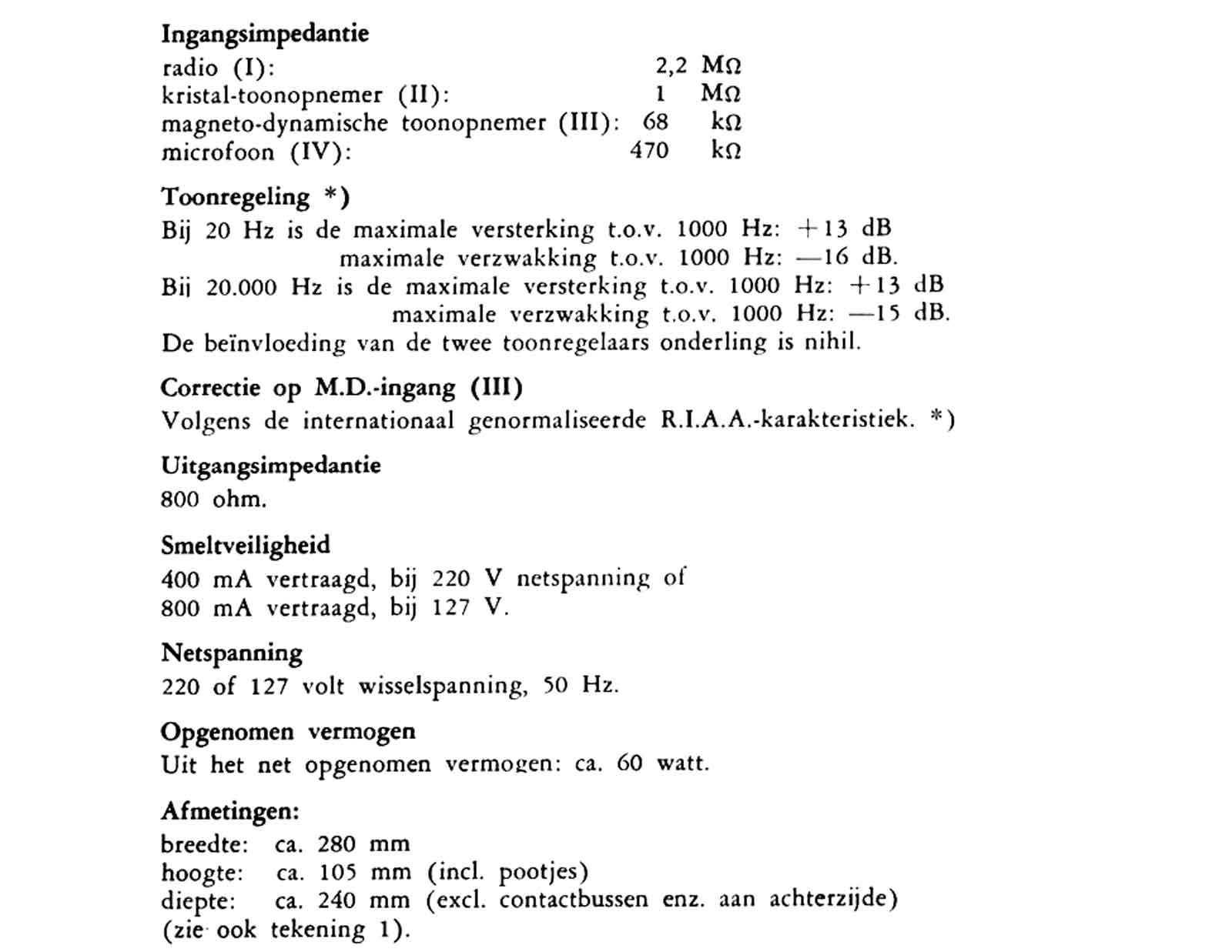 Ingangsimpedantie
radio (I): 2,2 MΩ
kristal-toonopnemer (II): 1 MΩ
magneto-dynamische toonopnemer (III): 68 kΩ
microfoon (IV): 470 kΩ

Toonregeling *)
Bij 20 Hz is de maximale versterking t.o.v. 1000 Hz: +13 dB
maximale verzwakking t.o.v. 1000 Hz: —16 dB.
Bij 20.000 Hz is de maximale versterking t.o.v. 1000 Hz: +13 dB
maximale verzwakking t.o.v. 1000 Hz: —15 dB.
De beïnvloeding van de twee toonregelaars onderling is nihil.

Correctie op M.D.-ingang (III)
Volgens de internationaal genormaliseerde R.I.A.A.-karakteristiek. *)

Uitgangsimpedantie
800 ohm.

Smeltveiligheid
400 mA vertraagd, bij 220 V netspanning of
800 mA vertraagd, bij 127 V.

Netspanning
220 of 127 volt wisselspanning, 50 Hz.

Opgenomen vermogen
Uit het net opgenomen vermogen: ca. 60 watt.

Afmetingen:
breedte: ca. 280 mm
hoogte: ca. 105 mm (incl. pootjes)
diepte: ca. 240 mm (excl. contactbussen enz. aan achterzijde)
(zie ook tekening 1).